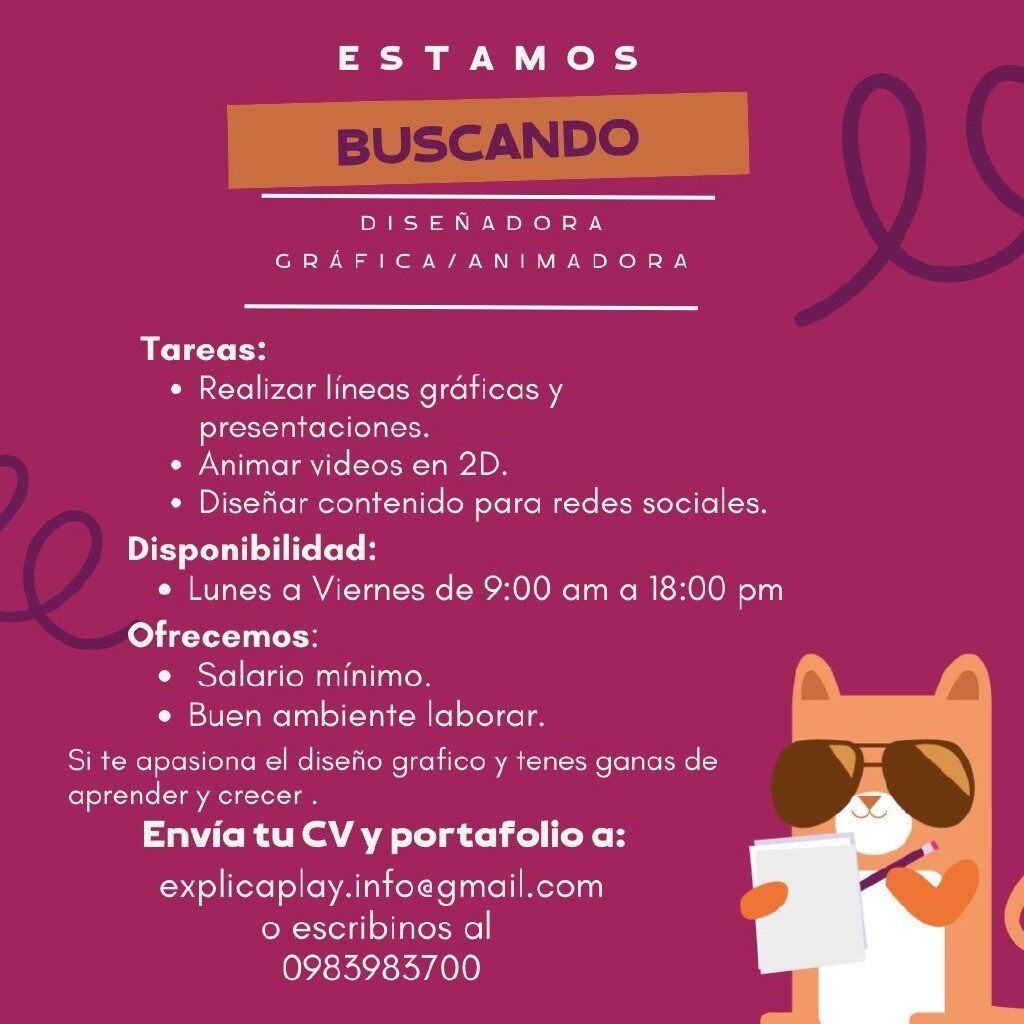 ESTAMOS

BUSCANDO

DISEÑADORA
GRÁFICA/ANIMADORA

Tareas:
• Realizar líneas gráficas y presentaciones.
• Animar videos en 2D.
• Diseñar contenido para redes sociales.

Disponibilidad:
• Lunes a Viernes de 9:00 am a 18:00 pm

Ofrecemos:
• Salario mínimo.
• Buen ambiente laborar.

Si te apasiona el diseño grafico y tenes ganas de aprender y crecer .

Envía tu CV y portafolio a:

explicaplay.info@gmail.com
o escribinos al
0983983700